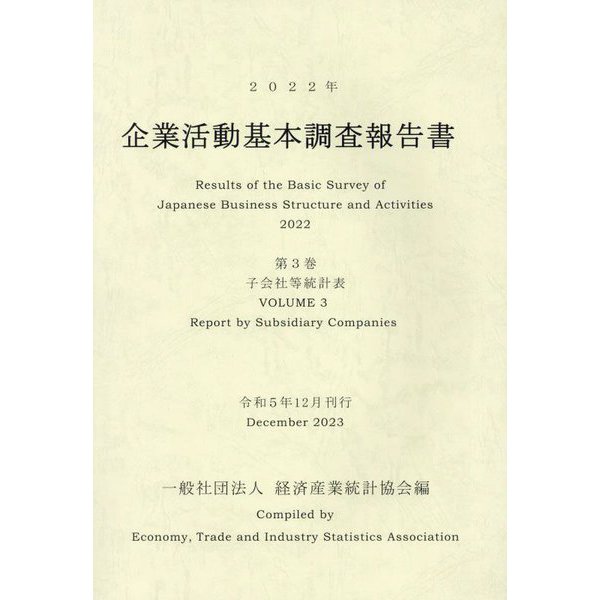 ２０２２年

企業活動基本調査報告書

Results of the Basic Survey of
Japanese Business Structure and Activities
2022

第３巻
子会社等統計表
VOLUME 3
Report by Subsidiary Companies

令和５年12月刊行
December 2023

一般社団法人 経済産業統計協会編
Compiled by
Economy, Trade and Industry Statistics Association